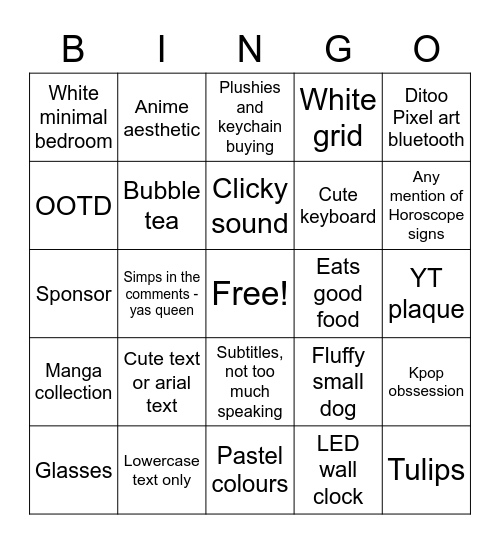 | B | I | N | G | O |
|---|---|---|---|---|
| White minimal bedroom | Anime aesthetic | Plushies and keychain buying | White grid | Ditoo Pixel art bluetooth |
| OOTD | Bubble tea | Clicky sound | Cute keyboard | Any mention of Horoscope signs |
| Sponsor | Simps in the comments - yas queen | Free! | Eats good food | YT plaque |
| Manga collection | Cute text or arial text | Subtitles, not too much speaking | Fluffy small dog | Kpop obssession |
| Glasses | Lowercase text only | Pastel colours | LED wall clock | Tulips |